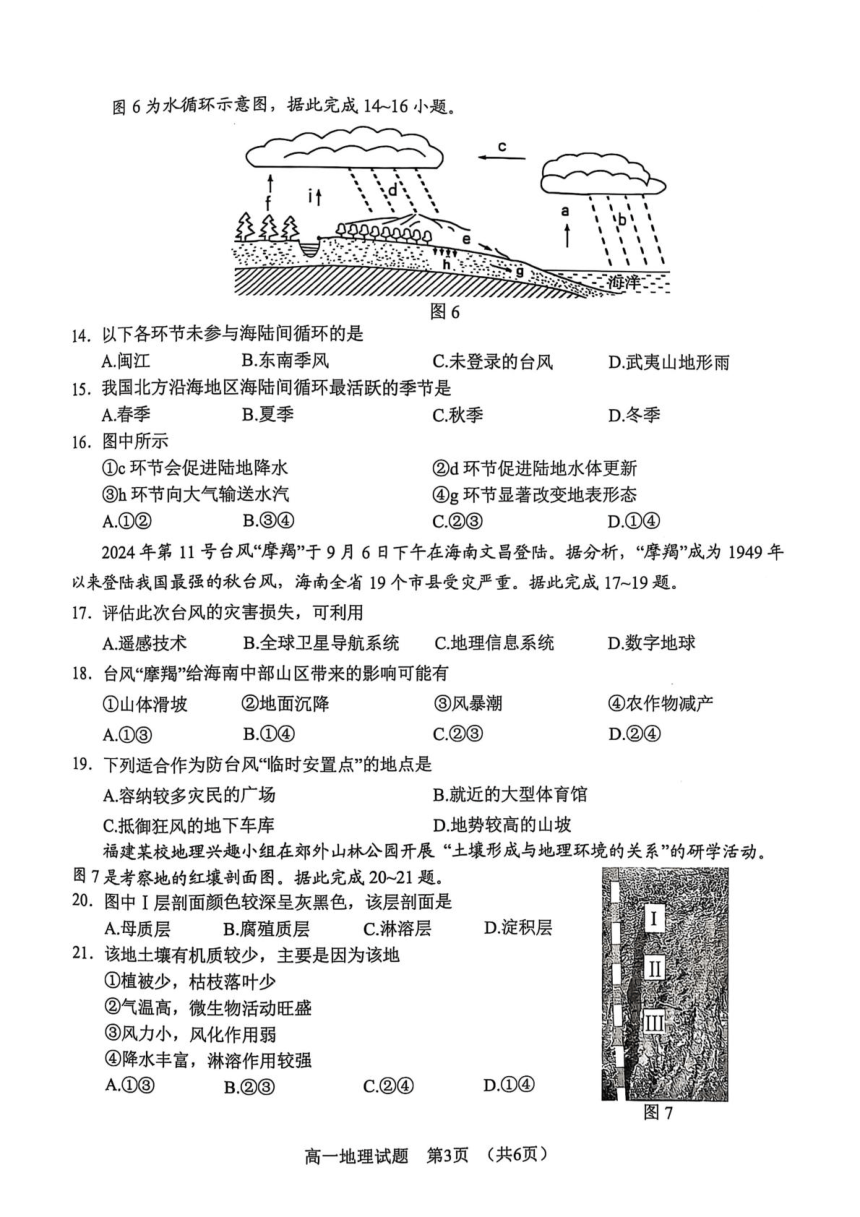 图 6 为水循环示意图，据此完成 14~16 小题。

c

f

i

d

a

b

e

h

g

海洋

图 6

14. 以下各环节未参与海陆间循环的是

A.闽江　B.东南季风　C.未登录的台风　D.武夷山地形雨

15. 我国北方沿海地区海陆间循环最活跃的季节是

A.春季　B.夏季　C.秋季　D.冬季

16. 图中所示

①c 环节会促进陆地降水　②d 环节促进陆地水体更新

③h 环节向大气输送水汽　④g 环节显著改变地表形态

A.①②　B.③④　C.②③　D.①④

2024 年第 11 号台风“摩羯”于 9 月 6 日下午在海南文昌登陆。据分析，“摩羯”成为 1949 年以来登陆我国最强的秋台风，海南全省 19 个市县受灾严重。据此完成 17~19 题。

17. 评估此次台风的灾害损失，可利用

A.遥感技术　B.全球卫星导航系统　C.地理信息系统　D.数字地球

18. 台风“摩羯”给海南中部山区带来的影响可能有

①山体滑坡　②地面沉降　③风暴潮　④农作物减产

A.①③　B.①④　C.②③　D.②④

19. 下列适合作为防台风“临时安置点”的地点是

A.容纳较多灾民的广场　B.就近的大型体育馆

C.抵御狂风的地下车库　D.地势较高的山坡

福建某校地理兴趣小组在郊外山林公园开展“土壤形成与地理环境的关系”的研学活动。图 7 是考察地的红壤剖面图。据此完成 20~21 题。

20. 图中 I 层剖面颜色较深呈灰黑色，该层剖面是

A.母质层　B.腐殖质层　C.淋溶层　D.淀积层

21. 该地土壤有机质较少，主要是因为该地

①植被少，枯枝落叶少

②气温高，微生物活动旺盛

③风力小，风化作用弱

④降水丰富，淋溶作用较强

A.①③　B.②③　C.②④　D.①④

I

II

III

图 7

高一地理试题　第3页　(共6页)